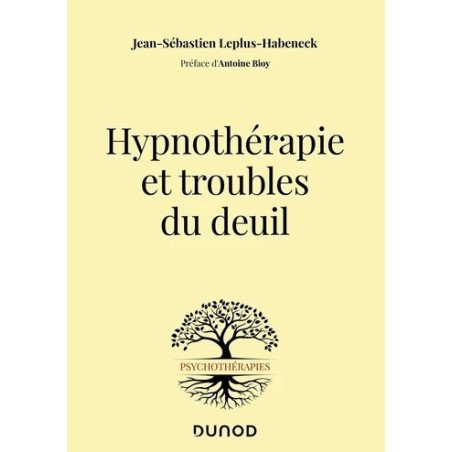 Jean-Sébastien Leplus-Habeneck

Préface d'Antoine Bioy

Hypnothérapie et troubles du deuil

PSYCHOTHÉRAPIES

DUNOD